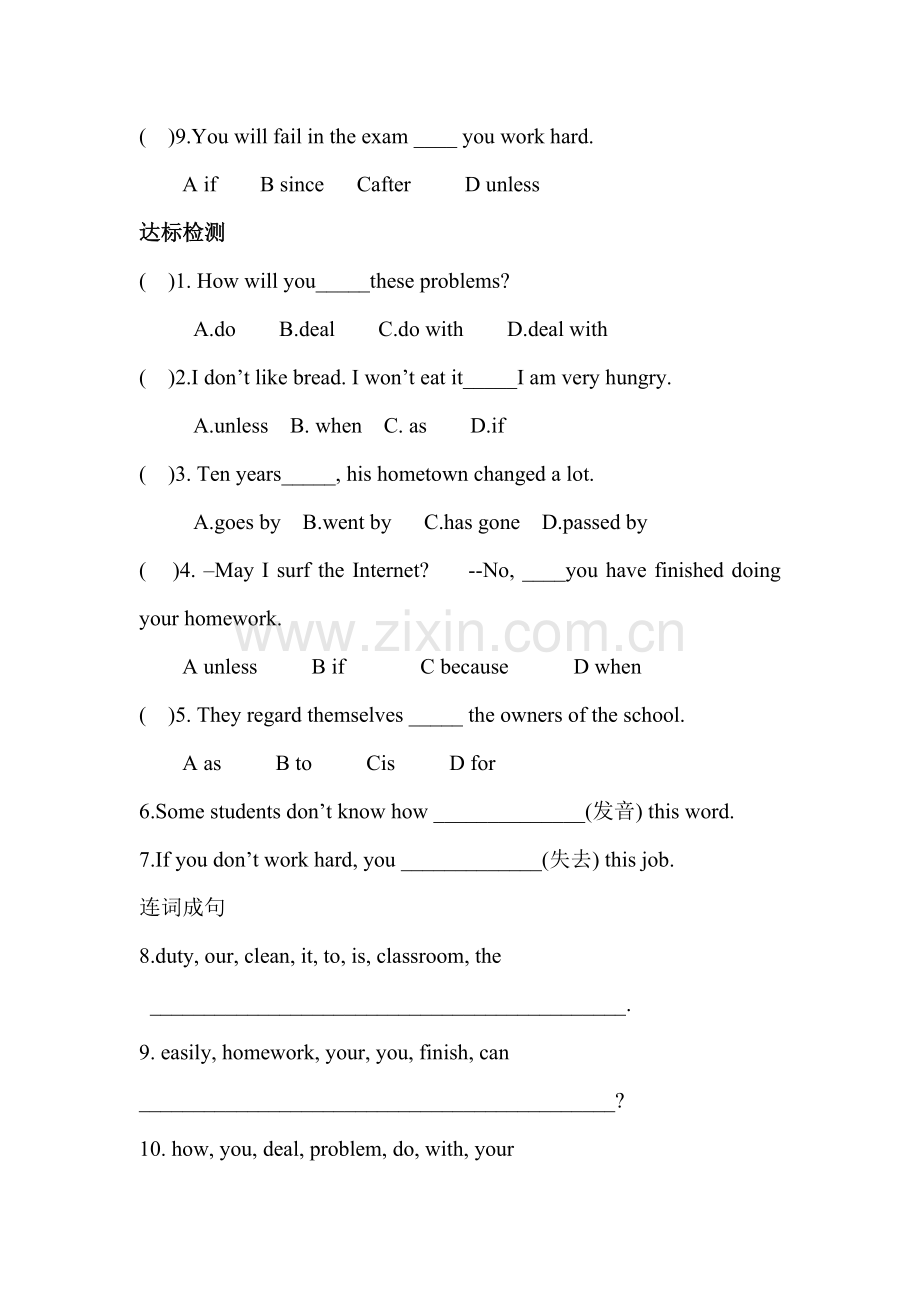 ( )9.You will fail in the exam ____ you work hard.

A if B since Cafter D unless

达标检测

( )1. How will you____these problems?

A.do B.deal C.do with D.deal with

( )2.I don't like bread. I won't eat it____I am very hungry.

A.unless B. when C. as D.if

( )3. Ten years____, his hometown changed a lot.

A.goes by B.went by C.has gone D.passed by

( )4. –May I surf the Internet? --No, ____you have finished doing your homework.

A unless B if C because D when

( )5. They regard themselves ____ the owners of the school.

A as B to Cis D for

6.Some students don't know how ____(发音) this word.

7.If you don't work hard, you ____(失去) this job.

连词成句

8.duty, our, clean, it, to, is, classroom, the

____.

9. easily, homework, your, you, finish, can

____?

10. how, you, deal, problem, do, with, your

www.zixin.com.cn